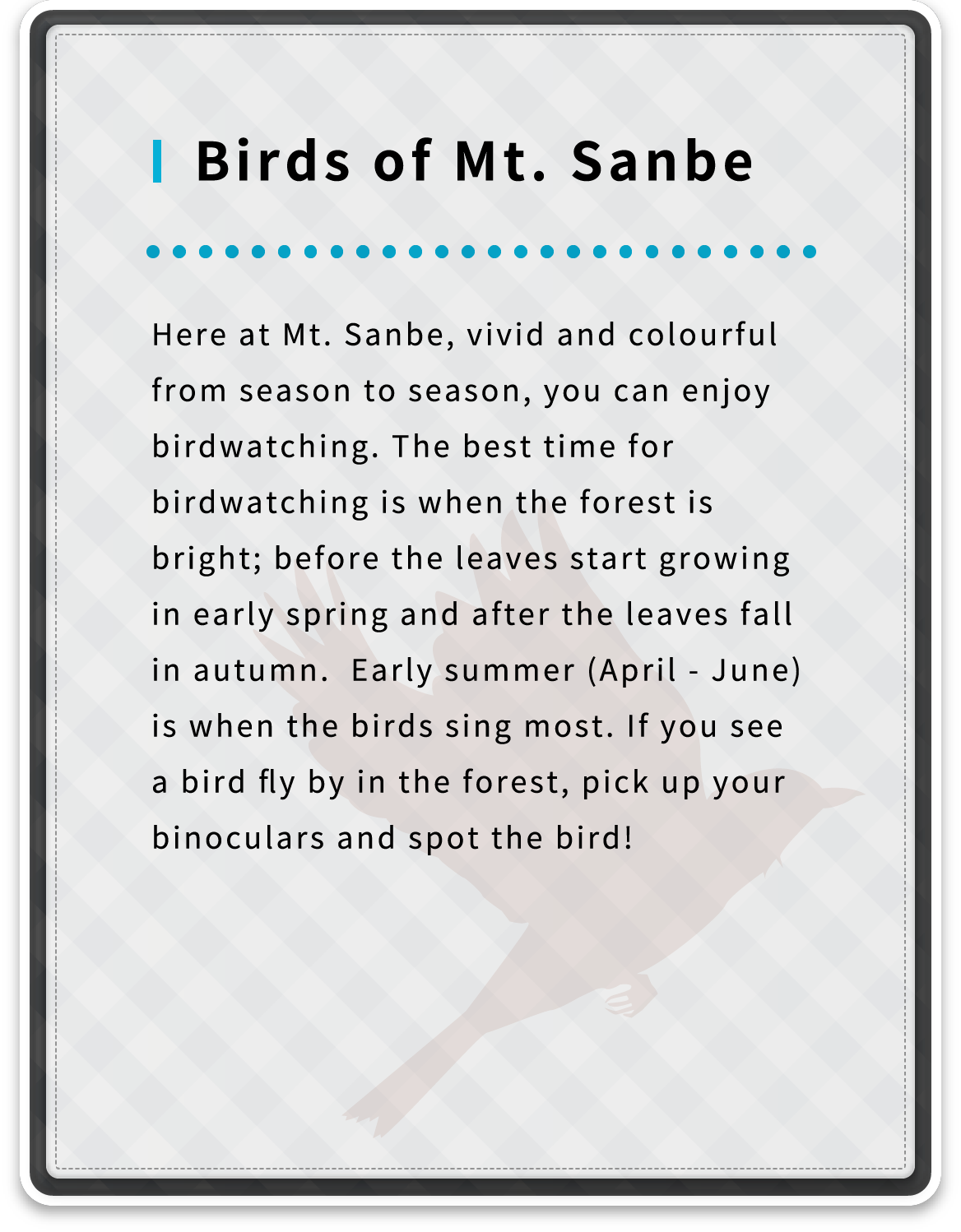 Birds of Mt. Sanbe

Here at Mt. Sanbe, vivid and colourful from season to season, you can enjoy birdwatching. The best time for birdwatching is when the forest is bright; before the leaves start growing in early spring and after the leaves fall in autumn.  Early summer (April - June) is when the birds sing most. If you see a bird fly by in the forest, pick up your binoculars and spot the bird!